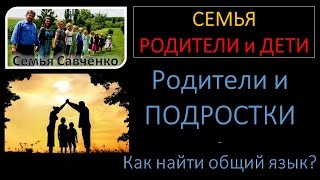 Семья Савченко

СЕМЬЯ
РОДИТЕЛИ и ДЕТИ

Родители и
ПОДРОСТКИ
-
Как найти общий язык?